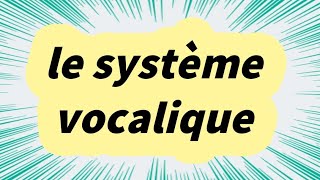 le système vocalique